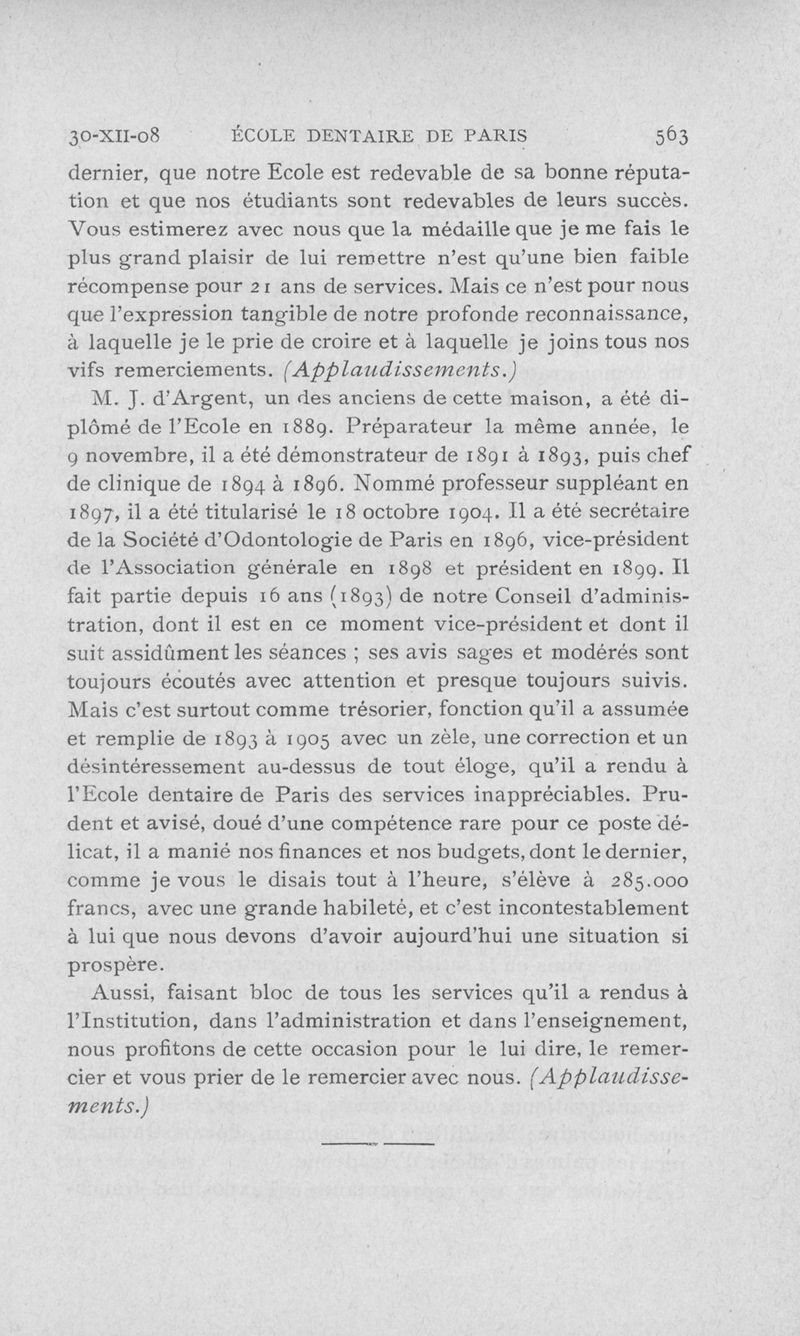 30-XII-08 ÉCOLE DENTAIRE DE PARIS 563

dernier, que notre Ecole est redevable de sa bonne réputation et que nos étudiants sont redevables de leurs succès. Vous estimerez avec nous que la médaille que je me fais le plus grand plaisir de lui remettre n'est qu'une bien faible récompense pour 21 ans de services. Mais ce n'est pour nous que l'expression tangible de notre profonde reconnaissance, à laquelle je le prie de croire et à laquelle je joins tous nos vifs remerciements. (Applaudissements.)

M. J. d'Argent, un des anciens de cette maison, a été diplômé de l'Ecole en 1889. Préparateur la même année, le 9 novembre, il a été démonstrateur de 1891 à 1893, puis chef de clinique de 1894 à 1896. Nommé professeur suppléant en 1897, il a été titularisé le 18 octobre 1904. Il a été secrétaire de la Société d'Odontologie de Paris en 1896, vice-président de l'Association générale en 1898 et président en 1899. Il fait partie depuis 16 ans (1893) de notre Conseil d'administration, dont il est en ce moment vice-président et dont il suit assidûment les séances ; ses avis sages et modérés sont toujours écoutés avec attention et presque toujours suivis. Mais c'est surtout comme trésorier, fonction qu'il a assumée et remplie de 1893 à 1905 avec un zèle, une correction et un désintéressement au-dessus de tout éloge, qu'il a rendu à l'Ecole dentaire de Paris des services inappréciables. Prudent et avisé, doué d'une compétence rare pour ce poste délicat, il a manié nos finances et nos budgets, dont le dernier, comme je vous le disais tout à l'heure, s'élève à 285.000 francs, avec une grande habileté, et c'est incontestablement à lui que nous devons d'avoir aujourd'hui une situation si prospère.

Aussi, faisant bloc de tous les services qu'il a rendus à l'Institution, dans l'administration et dans l'enseignement, nous profitons de cette occasion pour le lui dire, le remercier et vous prier de le remercier avec nous. (Applaudissements.)